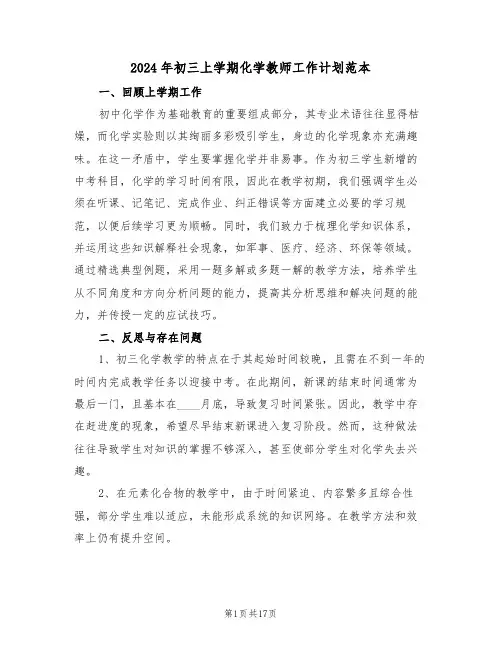 2024年初三上学期化学教师工作计划范本

一、回顾上学期工作

初中化学作为基础教育的重要组成部分，其专业术语往往显得枯燥，而化学实验则以其绚丽多彩吸引学生，身边的化学现象亦充满趣味。在这一矛盾中，学生要掌握化学并非易事。作为初三学生新增的中考科目，化学的学习时间有限，因此在教学初期，我们强调学生必须在听课、记笔记、完成作业、纠正错误等方面建立必要的学习规范，以便后续学习更为顺畅。同时，我们致力于梳理化学知识体系，并运用这些知识解释社会现象，如军事、医疗、经济、环保等领域。通过精选典型例题，采用一题多解或多题一解的教学方法，培养学生从不同角度和方向分析问题的能力，提高其分析思维和解决问题的能力，并传授一定的应试技巧。

二、反思与存在问题

1、初三化学教学的特点在于其起始时间较晚，且需在不到一年的时间内完成教学任务以迎接中考。在此期间，新课的结束时间通常为最后一门，且基本在____月底，导致复习时间紧张。因此，教学中存在赶进度的现象，希望尽早结束新课进入复习阶段。然而，这种做法往往导致学生对知识的掌握不够深入，甚至使部分学生对化学失去兴趣。

2、在元素化合物的教学中，由于时间紧迫、内容繁多且综合性强，部分学生难以适应，未能形成系统的知识网络。在教学方法和效率上仍有提升空间。

第1页共17页